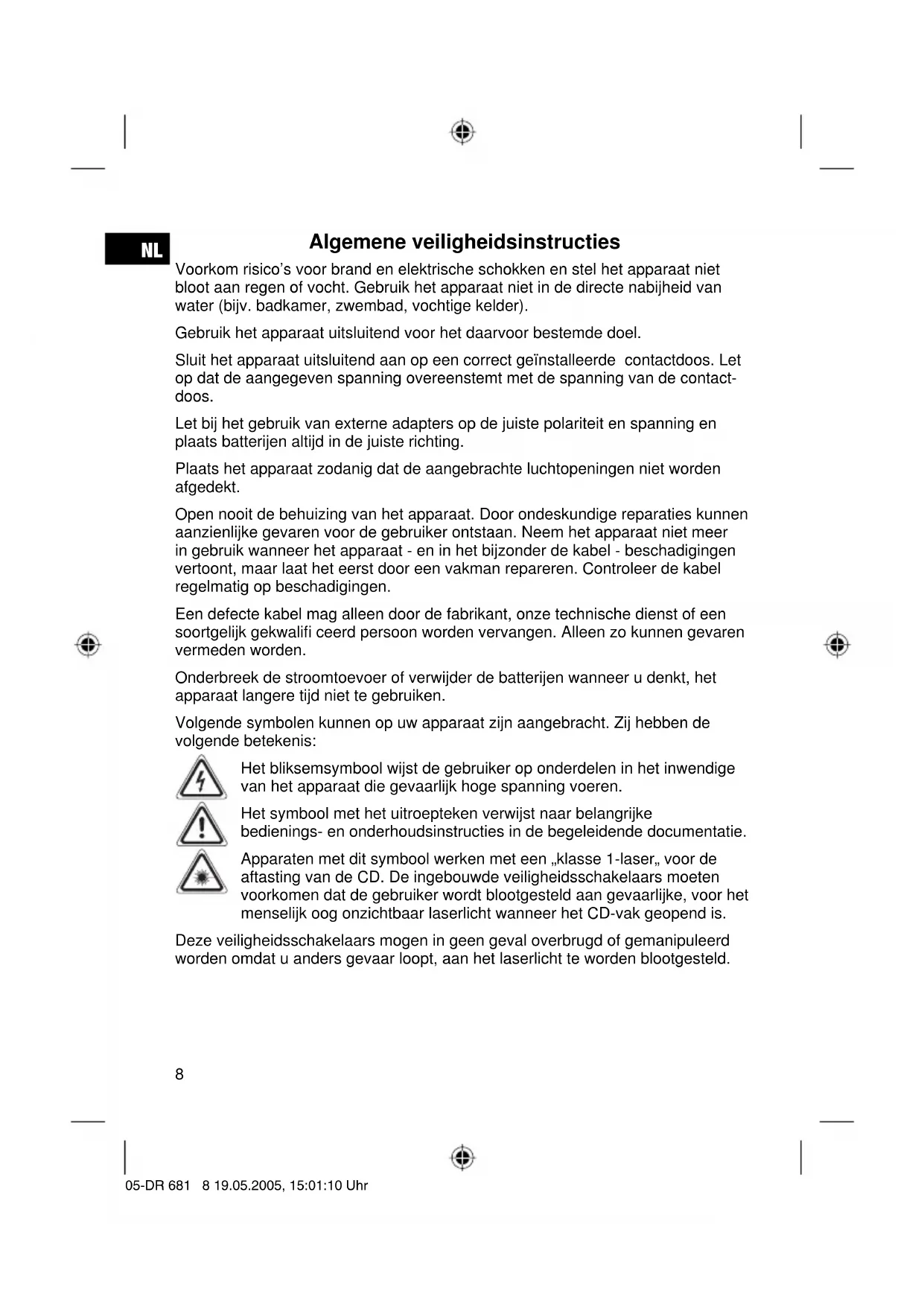 NL

Algemene veiligheidsinstructies

Voorkom risico's voor brand en elektrische schokken en stel het apparaat niet bloot aan regen of vocht. Gebruik het apparaat niet in de directe nabijheid van water (bijv. badkamer, zwembad, vochtige kelder).

Gebruik het apparaat uitsluitend voor het daarvoor bestemde doel.

Sluit het apparaat uitsluitend aan op een correct geïnstalleerde contactdoos. Let op dat de aangegeven spanning overeenstemt met de spanning van de contactdoos.

Let bij het gebruik van externe adapters op de juiste polariteit en spanning en plaats batterijen altijd in de juiste richting.

Plaats het apparaat zodanig dat de aangebrachte luchtopeningen niet worden afgedekt.

Open nooit de behuizing van het apparaat. Door ondeskundige reparaties kunnen aanzienlijke gevaren voor de gebruiker ontstaan. Neem het apparaat niet meer in gebruik wanneer het apparaat - en in het bijzonder de kabel - beschadigingen vertoont, maar laat het eerst door een vakman repareren. Controleer de kabel regelmatig op beschadigingen.

Een defecte kabel mag alleen door de fabrikant, onze technische dienst of een soortgelijk gekwalifi ceerd persoon worden vervangen. Alleen zo kunnen gevaren vermeden worden.

Onderbreek de stroomtoevoer of verwijder de batterijen wanneer u denkt, het apparaat langere tijd niet te gebruiken.

Volgende symbolen kunnen op uw apparaat zijn aangebracht. Zij hebben de volgende betekenis:

Het bliksemsymbool wijst de gebruiker op onderdelen in het inwendige van het apparaat die gevaarlijk hoge spanning voeren.

Het symbool met het uitroepteken verwijst naar belangrijke bedienings- en onderhoudsinstructies in de begeleidende documentatie.

Apparaten met dit symbool werken met een „klasse 1-laser„ voor de aftasting van de CD. De ingebouwde veiligheidsschakelaars moeten voorkomen dat de gebruiker wordt blootgesteld aan gevaarlijke, voor het menselijk oog onzichtbaar laserlicht wanneer het CD-vak geopend is.

Deze veiligheidsschakelaars mogen in geen geval overbrugd of gemanipuleerd worden omdat u anders gevaar loopt, aan het laserlicht te worden blootgesteld.

8

05-DR 681 8 19.05.2005, 15:01:10 Uhr